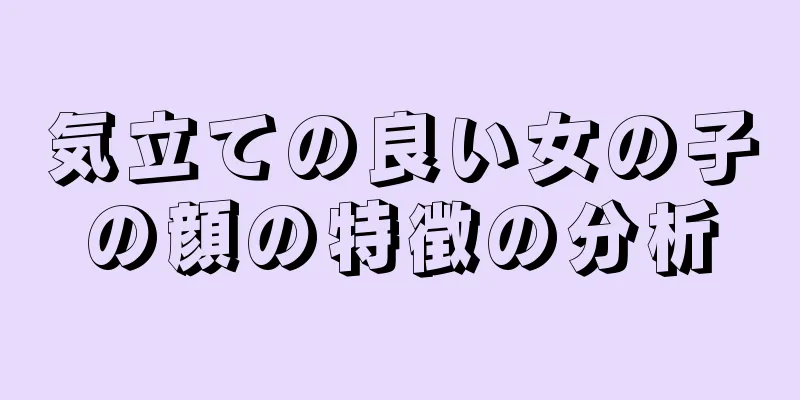 気立ての良い女の子の顔の特徴の分析